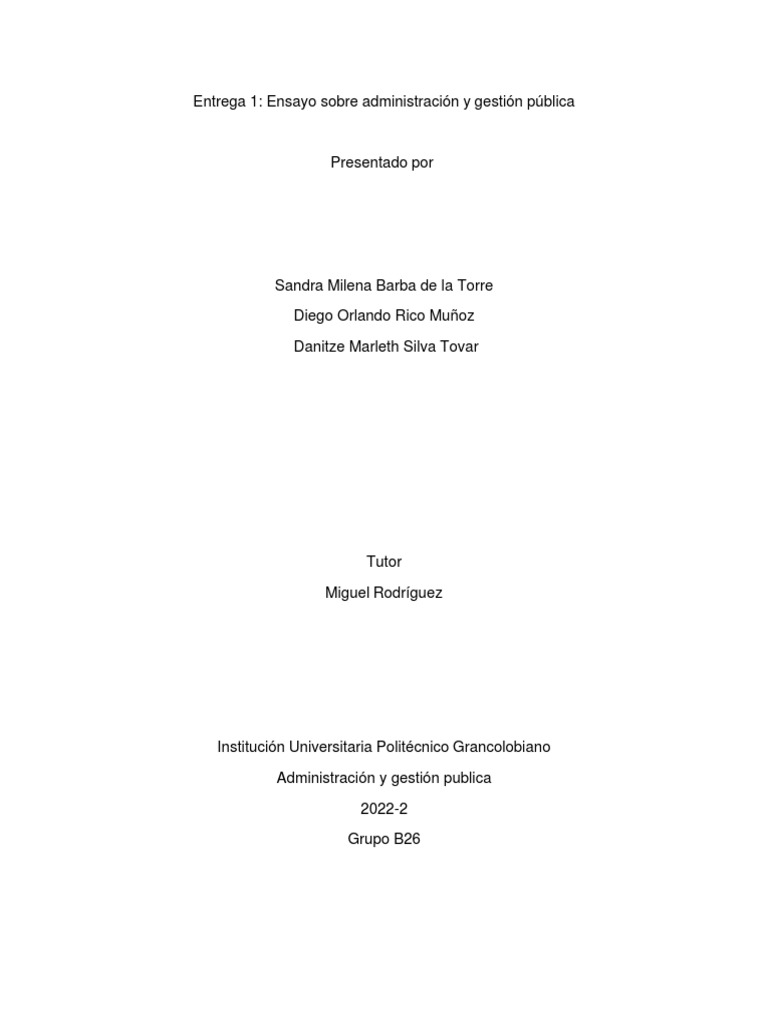 Entrega 1: Ensayo sobre administración y gestión pública

Presentado por

Sandra Milena Barba de la Torre
Diego Orlando Rico Muñoz
Danitze Marleth Silva Tovar

Tutor
Miguel Rodríguez

Institución Universitaria Politécnico Grancolobiano
Administración y gestión publica
2022-2
Grupo B26